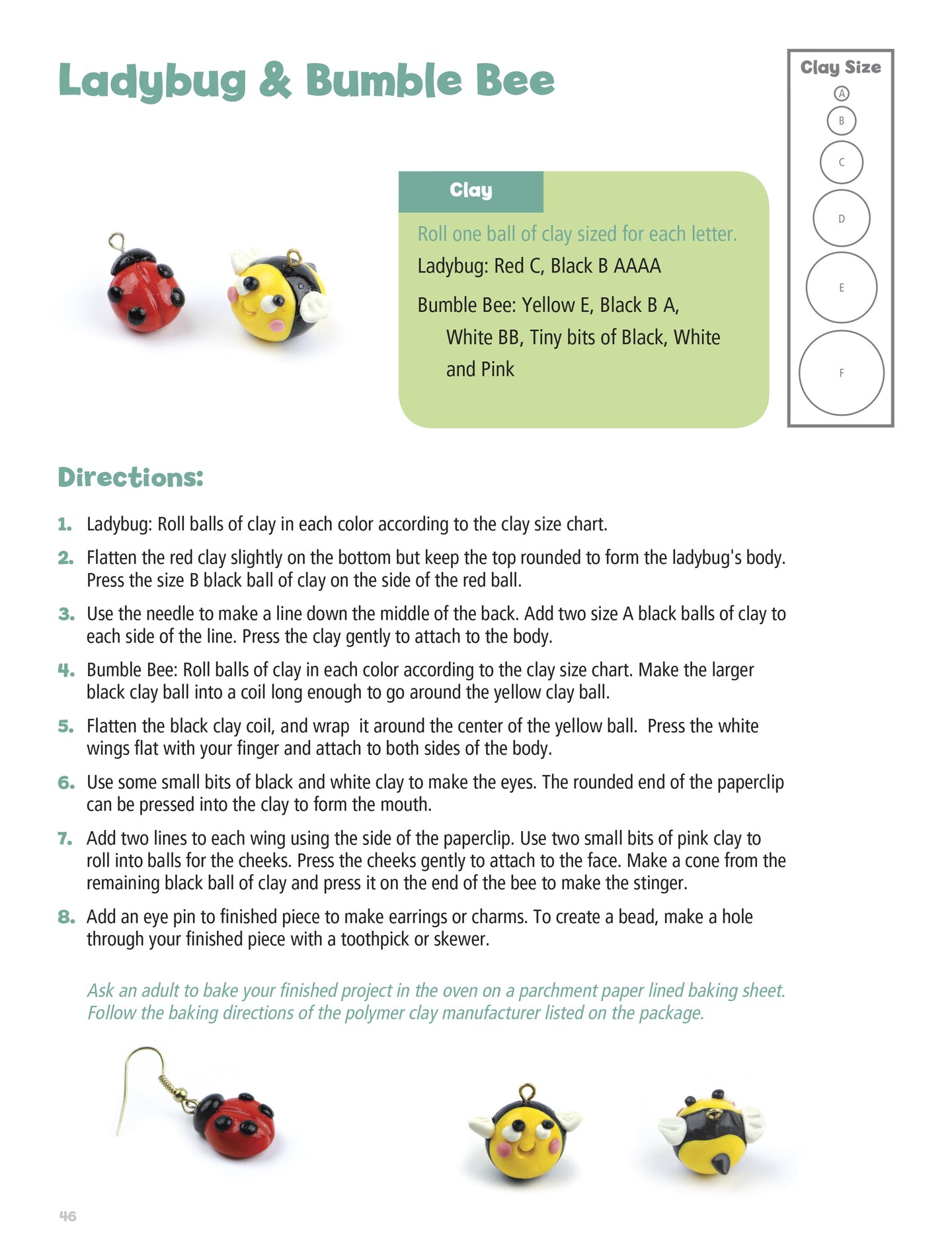 Ladybug & Bumble Bee

Clay Size
A
B
C
D
E
F

Clay

Roll one ball of clay sized for each letter.
Ladybug: Red C, Black B AAAA

Bumble Bee: Yellow E, Black B A, White BB, Tiny bits of Black, White and Pink

Directions:

1. Ladybug: Roll balls of clay in each color according to the clay size chart.

2. Flatten the red clay slightly on the bottom but keep the top rounded to form the ladybug's body. Press the size B black ball of clay on the side of the red ball.

3. Use the needle to make a line down the middle of the back. Add two size A black balls of clay to each side of the line. Press the clay gently to attach to the body.

4. Bumble Bee: Roll balls of clay in each color according to the clay size chart. Make the larger black clay ball into a coil long enough to go around the yellow clay ball.

5. Flatten the black clay coil, and wrap it around the center of the yellow ball. Press the white wings flat with your finger and attach to both sides of the body.

6. Use some small bits of black and white clay to make the eyes. The rounded end of the paperclip can be pressed into the clay to form the mouth.

7. Add two lines to each wing using the side of the paperclip. Use two small bits of pink clay to roll into balls for the cheeks. Press the cheeks gently to attach to the face. Make a cone from the remaining black ball of clay and press it on the end of the bee to make the stinger.

8. Add an eye pin to finished piece to make earrings or charms. To create a bead, make a hole through your finished piece with a toothpick or skewer.

Ask an adult to bake your finished project in the oven on a parchment paper lined baking sheet. Follow the baking directions of the polymer clay manufacturer listed on the package.

46